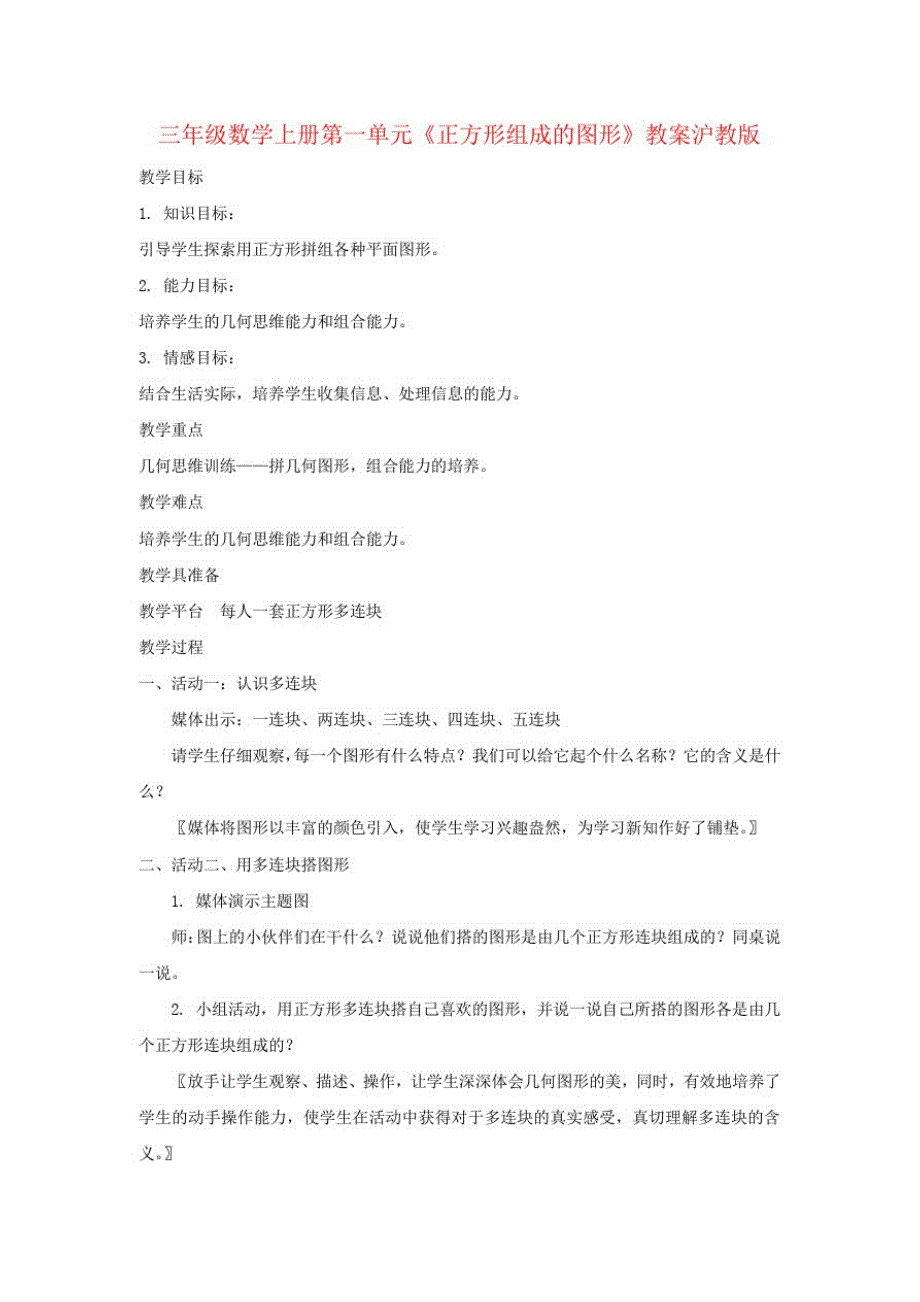 三年级数学上册第一单元《正方形组成的图形》教案沪教版

教学目标

1. 知识目标：

引导学生探索用正方形拼组各种平面图形。

2. 能力目标：

培养学生的几何思维能力和组合能力。

3. 情感目标：

结合生活实际，培养学生收集信息、处理信息的能力。

教学重点

几何思维训练——拼几何图形，组合能力的培养。

教学难点

培养学生的几何思维能力和组合能力。

教学具准备

教学平台　每人一套正方形多连块

教学过程

一、活动一：认识多连块

媒体出示：一连块、两连块、三连块、四连块、五连块

请学生仔细观察，每一个图形有什么特点？我们可以给它起个什么名称？它的含义是什么？

〖媒体将图形以丰富的颜色引入，使学生学习兴趣盎然，为学习新知作好了铺垫。〗

二、活动二、用多连块搭图形

1. 媒体演示主题图

师：图上的小伙伴们在干什么？说说他们搭的图形是由几个正方形连块组成的？同桌说一说。

2. 小组活动，用正方形多连块搭自己喜欢的图形，并说一说自己所搭的图形各是由几个正方形连块组成的？

〖放手让学生观察、描述、操作，让学生深深体会几何图形的美，同时，有效地培养了学生的动手操作能力，使学生在活动中获得对于多连块的真实感受，真切理解多连块的含义。〗